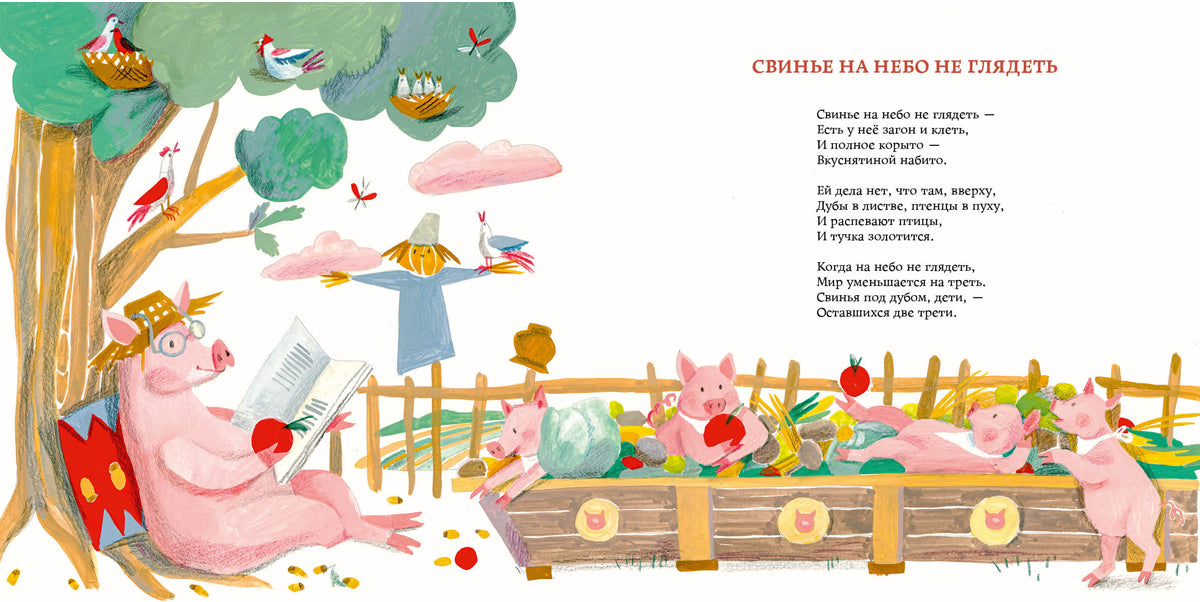 СВИНЬЕ НА НЕБО НЕ ГЛЯДЕТЬ

Свинье на небо не глядеть —
Есть у неё загон и клеть,
И полное корыто —
Вкуснятиной набито.

Ей дела нет, что там, вверху,
Дубы в листве, птенцы в пуху,
И распевают птицы,
И тучка золотится.

Когда на небо не глядеть,
Мир уменьшается на треть.
Свинья под дубом, дети, —
Оставшихся две трети.